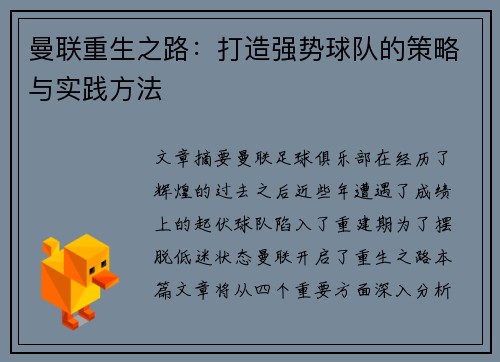 曼联重生之路：打造强势球队的策略与实践方法

文章摘要曼联足球俱乐部在经历了辉煌的过去之后近些年遭遇了成绩上的起伏球队陷入了重建期为了摆脱低迷状态曼联开启了重生之路本篇文章将从四个重要方面深入分析